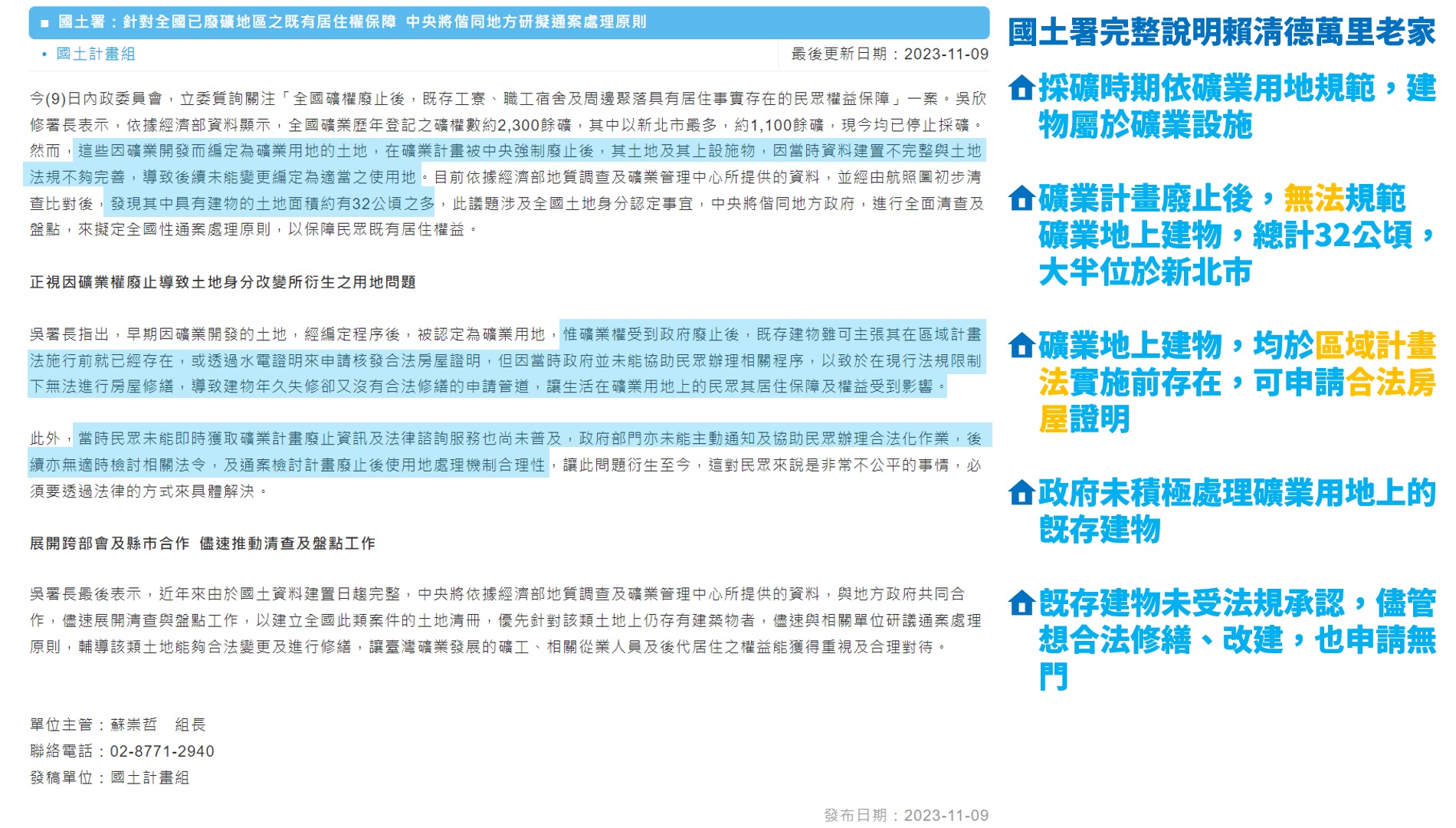 ■ 國土署：針對全國已廢礦地區之既有居住權保障 中央將偕同地方研擬通案處理原則

• 國土計畫組

最後更新日期：2023-11-09

今(9)日內政委員會，立委質詢關注「全國礦權廢止後，既存工寮、職工宿舍及周邊聚落具有居住事實存在的民眾權益保障」一案。吳欣修署長表示，依據經濟部資料顯示，全國礦業歷年登記之礦權數約2,300餘礦，其中以新北市最多，約1,100餘礦，現今均已停止採礦。然而，這些因礦業開發而編定為礦業用地的土地，在礦業計畫被中央強制廢止後，其土地及其上設施物，因當時資料建置不完整與土地法規不夠完善，導致後續未能變更編定為適當之使用地。目前依據經濟部地質調查及礦業管理中心所提供的資料，並經由航照圖初步清查比對後，發現其中具有建物的土地面積約有32公頃之多，此議題涉及全國土地身分認定事宜，中央將偕同地方政府，進行全面清查及盤點，來擬定全國性通案處理原則，以保障民眾既有居住權益。

正視因礦業權廢止導致土地身分改變所衍生之用地問題

吳署長指出，早期因礦業開發的土地，經編定程序後，被認定為礦業用地，惟礦業權受到政府廢止後，既存建物雖可主張其在區域計畫法施行前就已經存在，或透過水電證明來申請核發合法房屋證明，但因當時政府並未能協助民眾辦理相關程序，以致於在現行法規限制下無法進行房屋修繕，導致建物年久失修卻又沒有合法修繕的申請管道，讓生活在礦業用地上的民眾其居住保障及權益受到影響。

此外，當時民眾未能即時獲取礦業計畫廢止資訊及法律諮詢服務也尚未普及，政府部門亦未能主動通知及協助民眾辦理合法化作業，後續亦無適時檢討相關法令，及通案檢討計畫廢止後使用地處理機制合理性，讓此問題衍生至今，這對民眾來說是非常不公平的事情，必須要透過法律的方式來具體解決。

展開跨部會及縣市合作 儘速推動清查及盤點工作

吳署長最後表示，近年來由於國土資料建置日趨完整，中央將依據經濟部地質調查及礦業管理中心所提供的資料，與地方政府共同合作，儘速展開清查與盤點工作，以建立全國此類案件的土地清冊，優先針對該類土地上仍存有建築物者，儘速與相關單位研議通案處理原則，輔導該類土地能夠合法變更及進行修繕，讓臺灣礦業發展的礦工、相關從業人員及後代居住之權益能獲得重視及合理對待。

單位主管：蘇崇哲 組長
聯絡電話：02-8771-2940
發稿單位：國土計畫組

發布日期：2023-11-09

國土署完整說明賴清德萬里老家

採礦時期依礦業用地規範，建物屬於礦業設施

礦業計畫廢止後，無法規範礦業地上建物，總計32公頃，大半位於新北市

礦業地上建物，均於區域計畫法實施前存在，可申請合法房屋證明

政府未積極處理礦業用地上的既存建物

既存建物未受法規承認，儘管想合法修繕、改建，也申請無門